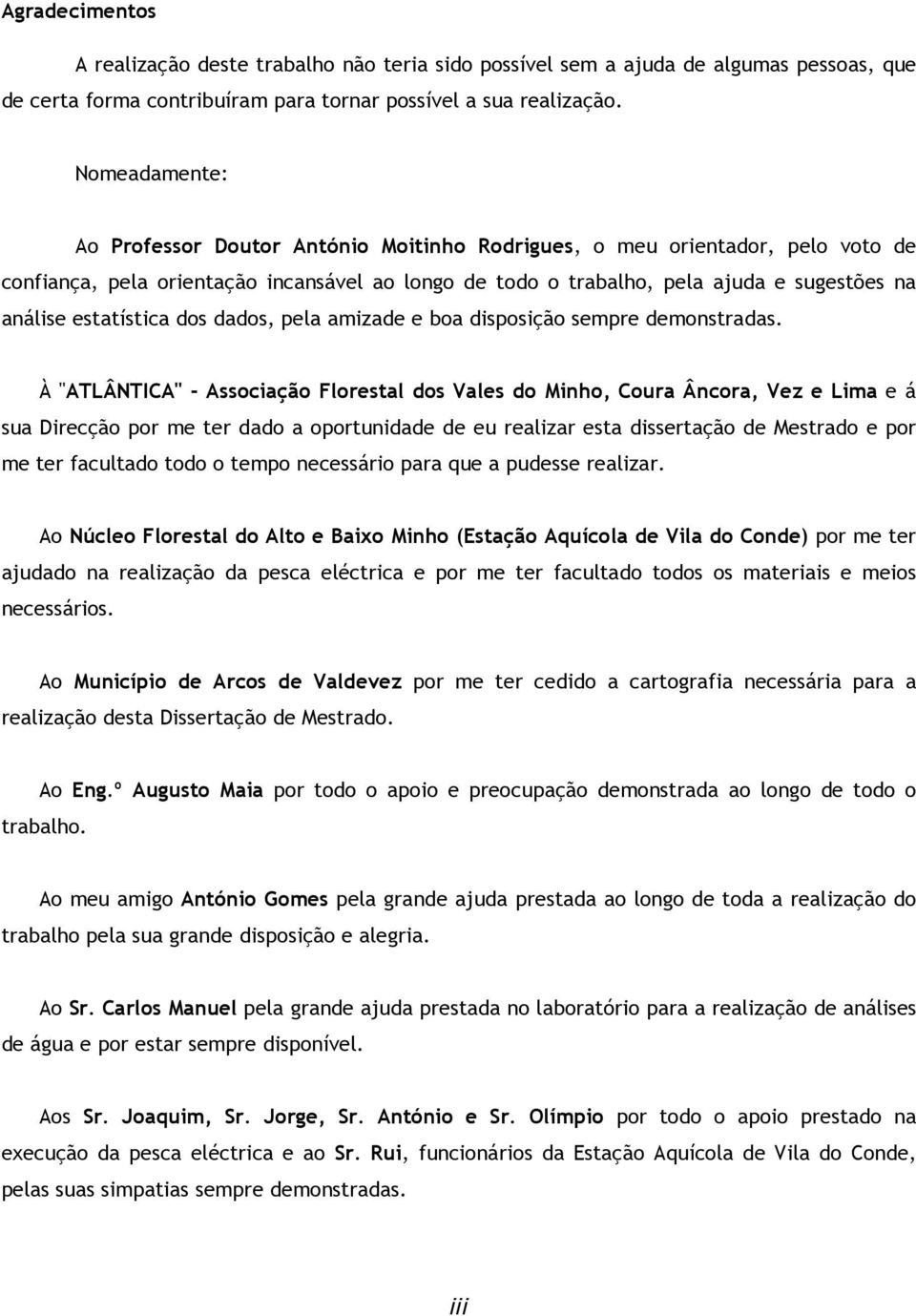 Agradecimentos

A realização deste trabalho não teria sido possível sem a ajuda de algumas pessoas, que de certa forma contribuíram para tornar possível a sua realização.

Nomeadamente:

Ao Professor Doutor António Moitinho Rodrigues, o meu orientador, pelo voto de confiança, pela orientação incansável ao longo de todo o trabalho, pela ajuda e sugestões na análise estatística dos dados, pela amizade e boa disposição sempre demonstradas.

À "ATLÂNTICA" - Associação Florestal dos Vales do Minho, Coura Âncora, Vez e Lima e á sua Direcção por me ter dado a oportunidade de eu realizar esta dissertação de Mestrado e por me ter facultado todo o tempo necessário para que a pudesse realizar.

Ao Núcleo Florestal do Alto e Baixo Minho (Estação Aquícola de Vila do Conde) por me ter ajudado na realização da pesca eléctrica e por me ter facultado todos os materiais e meios necessários.

Ao Município de Arcos de Valdevez por me ter cedido a cartografia necessária para a realização desta Dissertação de Mestrado.

Ao Eng.º Augusto Maia por todo o apoio e preocupação demonstrada ao longo de todo o trabalho.

Ao meu amigo António Gomes pela grande ajuda prestada ao longo de toda a realização do trabalho pela sua grande disposição e alegria.

Ao Sr. Carlos Manuel pela grande ajuda prestada no laboratório para a realização de análises de água e por estar sempre disponível.

Aos Sr. Joaquim, Sr. Jorge, Sr. António e Sr. Olímpio por todo o apoio prestado na execução da pesca eléctrica e ao Sr. Rui, funcionários da Estação Aquícola de Vila do Conde, pelas suas simpatias sempre demonstradas.

iii